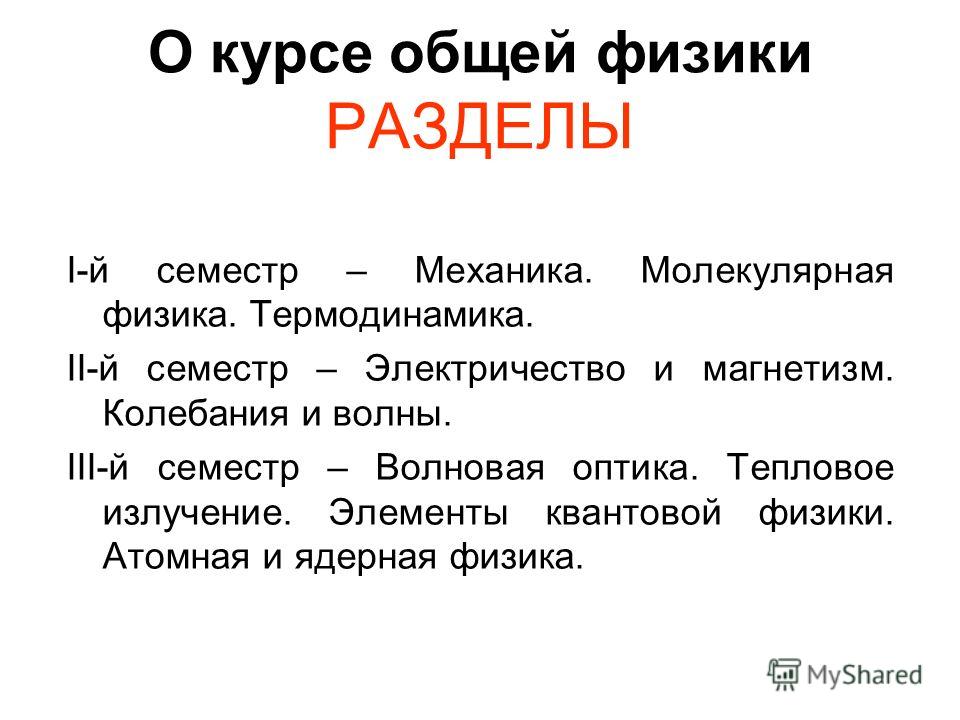 О курсе общей физики
РАЗДЕЛЫ

I-й семестр – Механика. Молекулярная физика. Термодинамика.

II-й семестр – Электричество и магнетизм. Колебания и волны.

III-й семестр – Волновая оптика. Тепловое излучение. Элементы квантовой физики. Атомная и ядерная физика.

MyShared